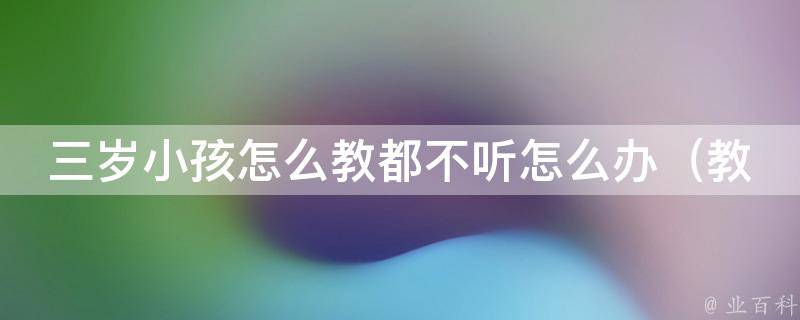 三岁小孩怎么教都不听怎么办（教

@ 业百科